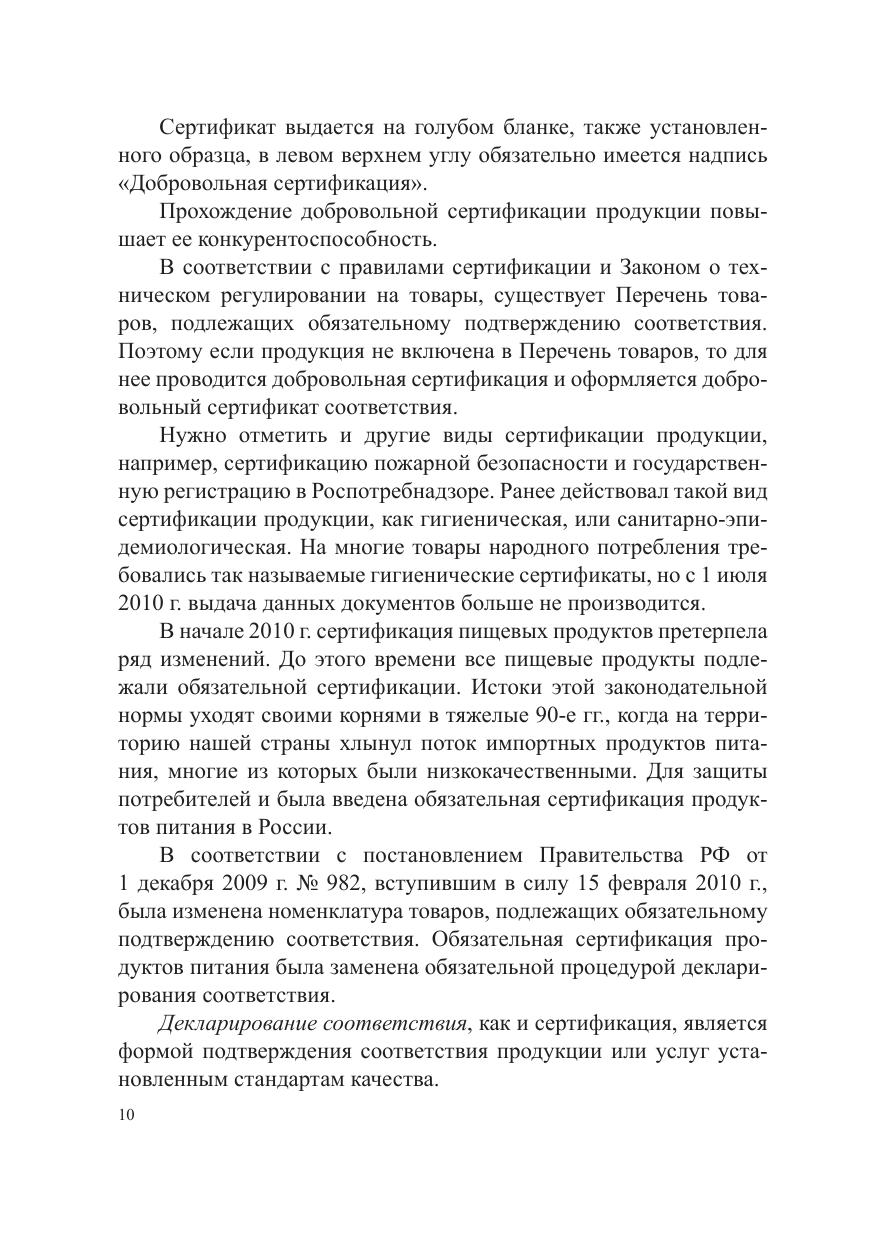 Сертификат выдается на голубом бланке, также установленного образца, в левом верхнем углу обязательно имеется надпись «Добровольная сертификация».

Прохождение добровольной сертификации продукции повышает ее конкурентоспособность.

В соответствии с правилами сертификации и Законом о техническом регулировании на товары, существует Перечень товаров, подлежащих обязательному подтверждению соответствия. Поэтому если продукция не включена в Перечень товаров, то для нее проводится добровольная сертификация и оформляется добровольный сертификат соответствия.

Нужно отметить и другие виды сертификации продукции, например, сертификацию пожарной безопасности и государственную регистрацию в Роспотребнадзоре. Ранее действовал такой вид сертификации продукции, как гигиеническая, или санитарно-эпидемиологическая. На многие товары народного потребления требовались так называемые гигиенические сертификаты, но с 1 июля 2010 г. выдача данных документов больше не производится.

В начале 2010 г. сертификация пищевых продуктов претерпела ряд изменений. До этого времени все пищевые продукты подлежали обязательной сертификации. Истоки этой законодательной нормы уходят своими корнями в тяжелые 90-е гг., когда на территорию нашей страны хлынул поток импортных продуктов питания, многие из которых были низкокачественными. Для защиты потребителей и была введена обязательная сертификация продуктов питания в России.

В соответствии с постановлением Правительства РФ от 1 декабря 2009 г. № 982, вступившим в силу 15 февраля 2010 г., была изменена номенклатура товаров, подлежащих обязательному подтверждению соответствия. Обязательная сертификация продуктов питания была заменена обязательной процедурой декларирования соответствия.

Декларирование соответствия, как и сертификация, является формой подтверждения соответствия продукции или услуг установленным стандартам качества.

10